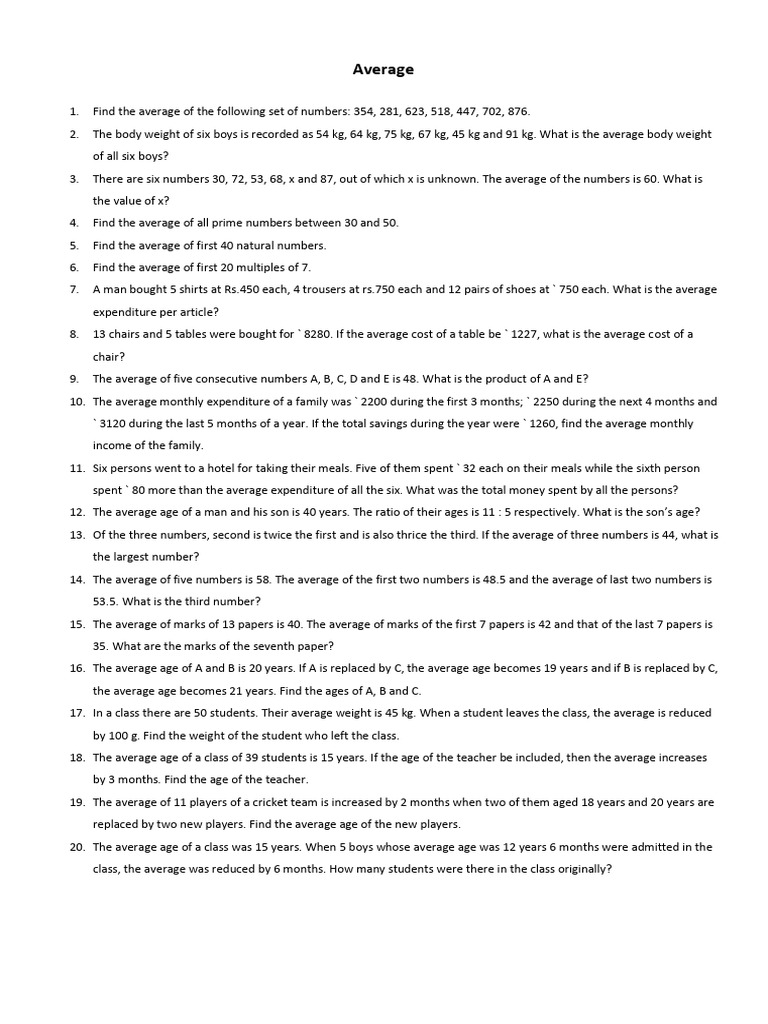 Average

1. Find the average of the following set of numbers: 354, 281, 623, 518, 447, 702, 876.
2. The body weight of six boys is recorded as 54 kg, 64 kg, 75 kg, 67 kg, 45 kg and 91 kg. What is the average body weight of all six boys?
3. There are six numbers 30, 72, 53, 68, x and 87, out of which x is unknown. The average of the numbers is 60. What is the value of x?
4. Find the average of all prime numbers between 30 and 50.
5. Find the average of first 40 natural numbers.
6. Find the average of first 20 multiples of 7.
7. A man bought 5 shirts at Rs.450 each, 4 trousers at rs.750 each and 12 pairs of shoes at ` 750 each. What is the average expenditure per article?
8. 13 chairs and 5 tables were bought for ` 8280. If the average cost of a table be ` 1227, what is the average cost of a chair?
9. The average of five consecutive numbers A, B, C, D and E is 48. What is the product of A and E?
10. The average monthly expenditure of a family was ` 2200 during the first 3 months; ` 2250 during the next 4 months and ` 3120 during the last 5 months of a year. If the total savings during the year were ` 1260, find the average monthly income of the family.
11. Six persons went to a hotel for taking their meals. Five of them spent ` 32 each on their meals while the sixth person spent ` 80 more than the average expenditure of all the six. What was the total money spent by all the persons?
12. The average age of a man and his son is 40 years. The ratio of their ages is 11 : 5 respectively. What is the son's age?
13. Of the three numbers, second is twice the first and is also thrice the third. If the average of three numbers is 44, what is the largest number?
14. The average of five numbers is 58. The average of the first two numbers is 48.5 and the average of last two numbers is 53.5. What is the third number?
15. The average of marks of 13 papers is 40. The average of marks of the first 7 papers is 42 and that of the last 7 papers is 35. What are the marks of the seventh paper?
16. The average age of A and B is 20 years. If A is replaced by C, the average age becomes 19 years and if B is replaced by C, the average age becomes 21 years. Find the ages of A, B and C.
17. In a class there are 50 students. Their average weight is 45 kg. When a student leaves the class, the average is reduced by 100 g. Find the weight of the student who left the class.
18. The average age of a class of 39 students is 15 years. If the age of the teacher be included, then the average increases by 3 months. Find the age of the teacher.
19. The average of 11 players of a cricket team is increased by 2 months when two of them aged 18 years and 20 years are replaced by two new players. Find the average age of the new players.
20. The average age of a class was 15 years. When 5 boys whose average age was 12 years 6 months were admitted in the class, the average was reduced by 6 months. How many students were there in the class originally?